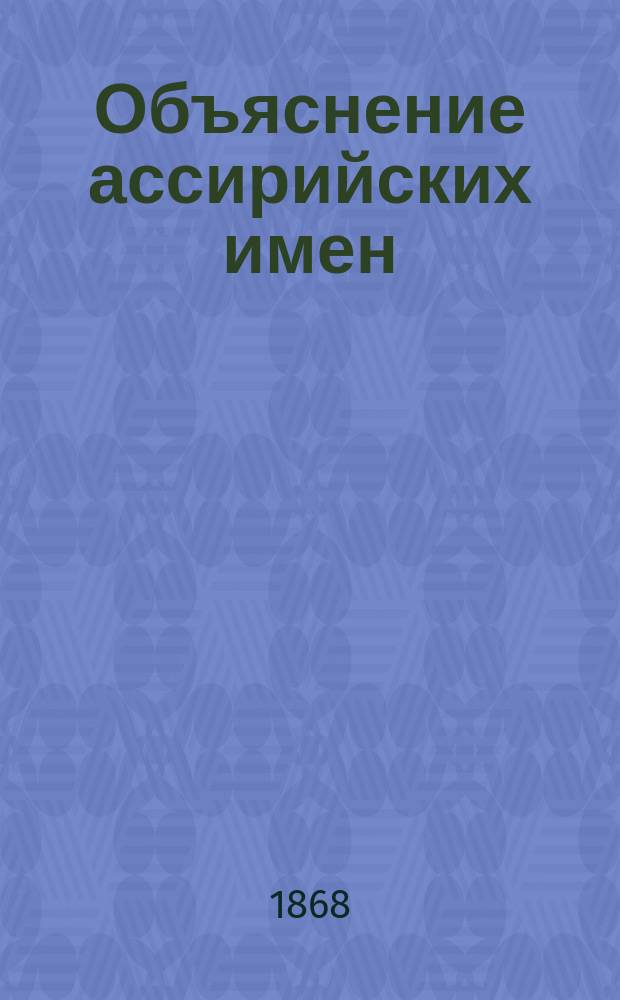 Объяснение ассирийских имен

1868